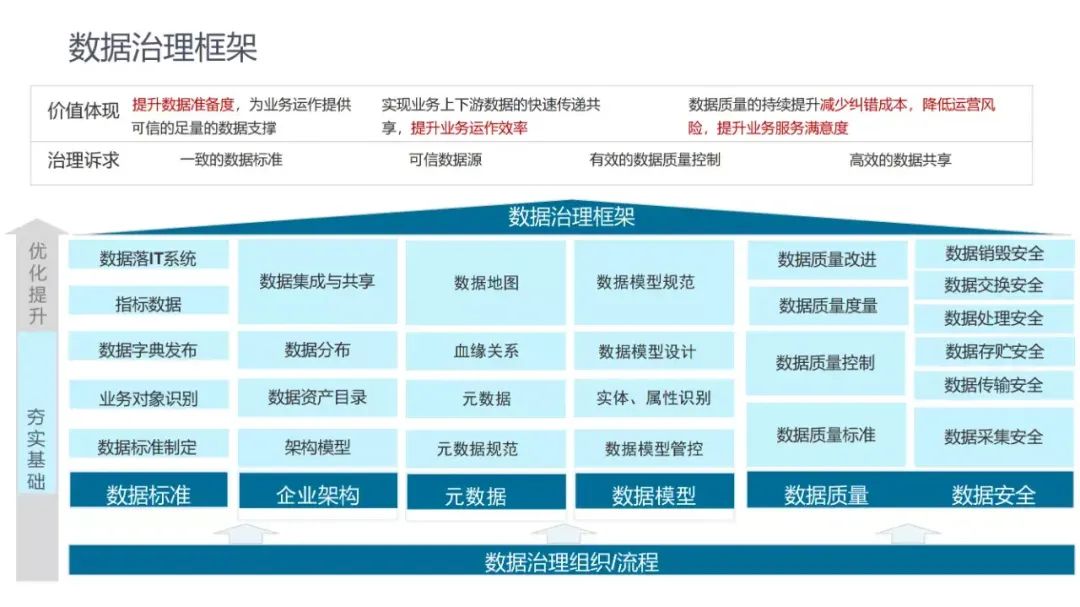 数据治理框架

价值体现 提升数据准备度，为业务运作提供可信的足量的数据支撑 实现业务上下游数据的快速传递共享，提升业务运作效率 数据质量的持续提升减少纠错成本，降低运营风险，提升业务服务满意度

治理诉求 一致的数据标准 可信数据源 有效的数据质量控制 高效的数据共享

数据治理框架

优化提升

夯实基础

数据落IT系统
指标数据
数据字典发布
业务对象识别
数据标准制定
数据标准

数据集成与共享
数据分布
数据资产目录
架构模型
企业架构

数据地图
血缘关系
元数据
元数据规范
元数据

数据模型规范
数据模型设计
实体、属性识别
数据模型管控
数据模型

数据质量改进
数据质量度量
数据质量控制
数据质量标准
数据质量

数据销毁安全
数据交换安全
数据处理安全
数据存贮安全
数据传输安全
数据采集安全
数据安全

数据治理组织/流程